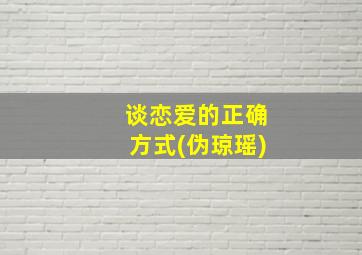 谈恋爱的正确方式(伪琼瑶)